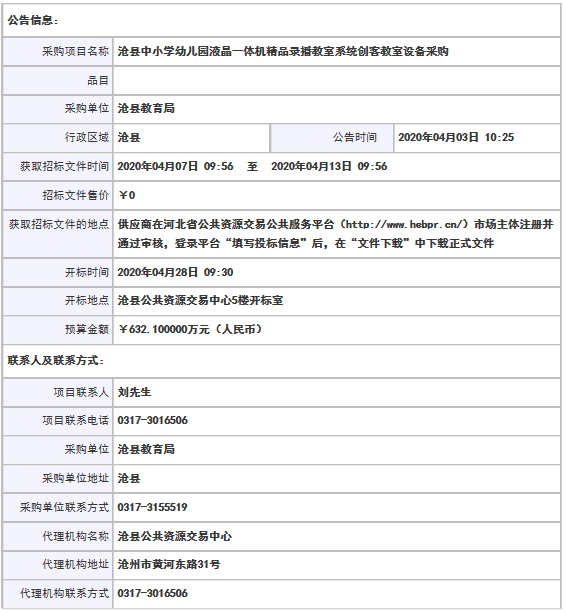 公告信息：

| 采购项目名称 | 沧县中小学幼儿园液晶一体机精品录播教室系统创客教室设备采购 | | |
|---|---|---|---|
| 品目 | | | |
| 采购单位 | 沧县教育局 | | |
| 行政区域 | 沧县 | 公告时间 | 2020年04月03日 10:25 |
| 获取招标文件时间 | 2020年04月07日 09:56 至 2020年04月13日 09:56 | | |
| 招标文件售价 | ￥0 | | |
| 获取招标文件的地点 | 供应商在河北省公共资源交易公共服务平台（http://www.hebpr.cn/）市场主体注册并通过审核，登录平台“填写投标信息”后，在“文件下载”中下载正式文件 | | |
| 开标时间 | 2020年04月28日 09:30 | | |
| 开标地点 | 沧县公共资源交易中心5楼开标室 | | |
| 预算金额 | ￥632.100000万元（人民币） | | |

联系人及联系方式：

| 项目联系人 | 刘先生 |
|---|---|
| 项目联系电话 | 0317-3016506 |
| 采购单位 | 沧县教育局 |
| 采购单位地址 | 沧县 |
| 采购单位联系方式 | 0317-3155519 |
| 代理机构名称 | 沧县公共资源交易中心 |
| 代理机构地址 | 沧州市黄河东路31号 |
| 代理机构联系方式 | 0317-3016506 |